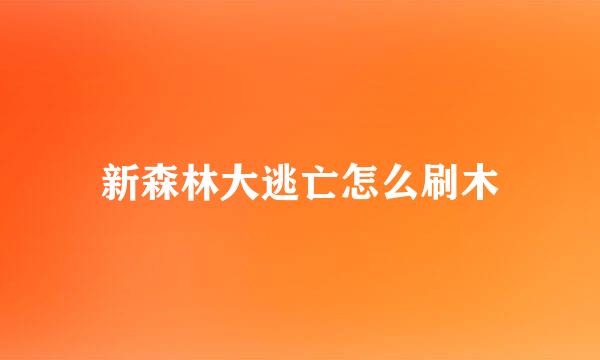 新森林大逃亡怎么刷木